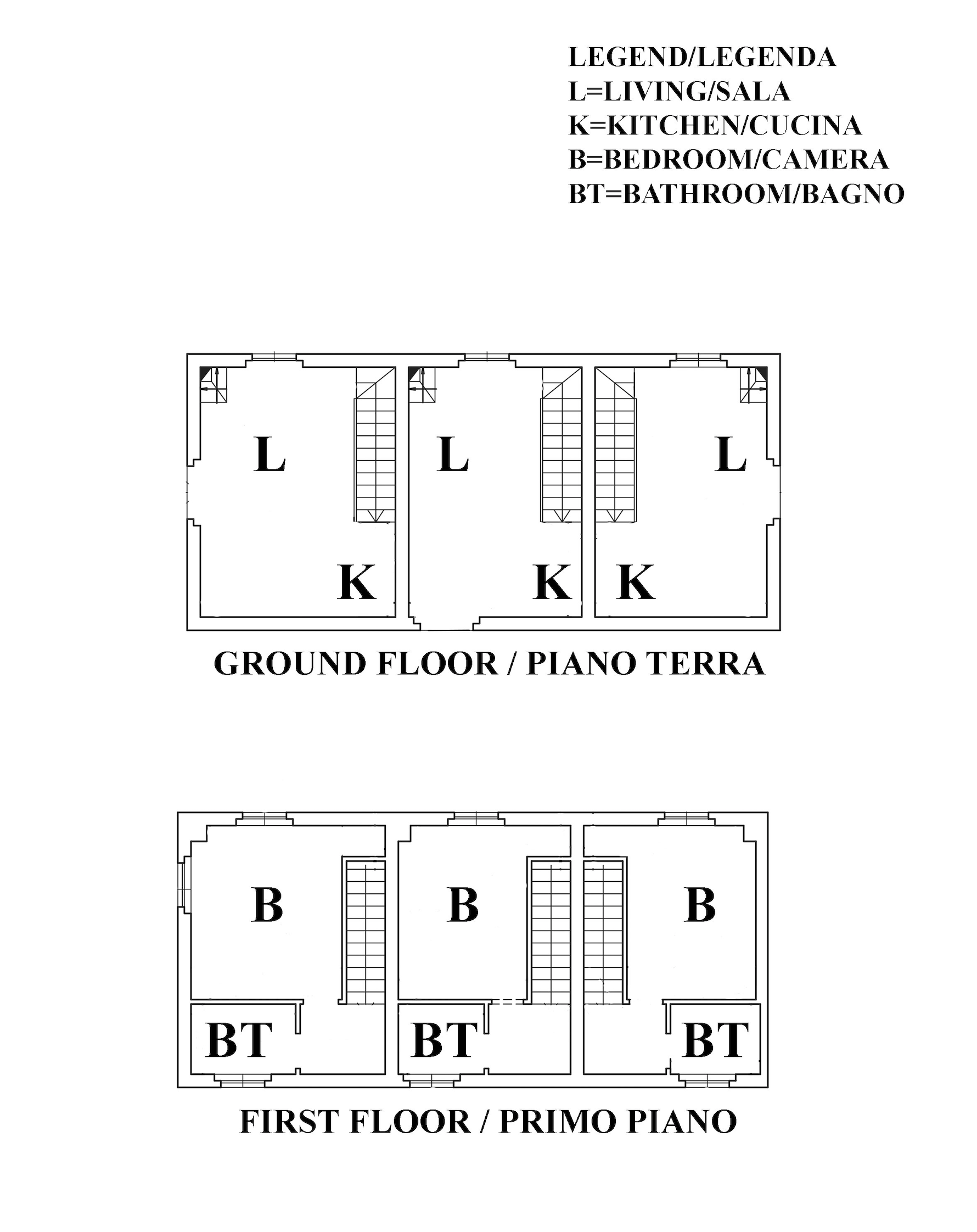 LEGEND/LEGENDA
L=LIVING/SALA
K=KITCHEN/CUCINA
B=BEDROOM/CAMERA
BT=BATHROOM/BAGNO

L
L
L
K
K
K

GROUND FLOOR / PIANO TERRA

B
B
B
BT
BT
BT

FIRST FLOOR / PRIMO PIANO